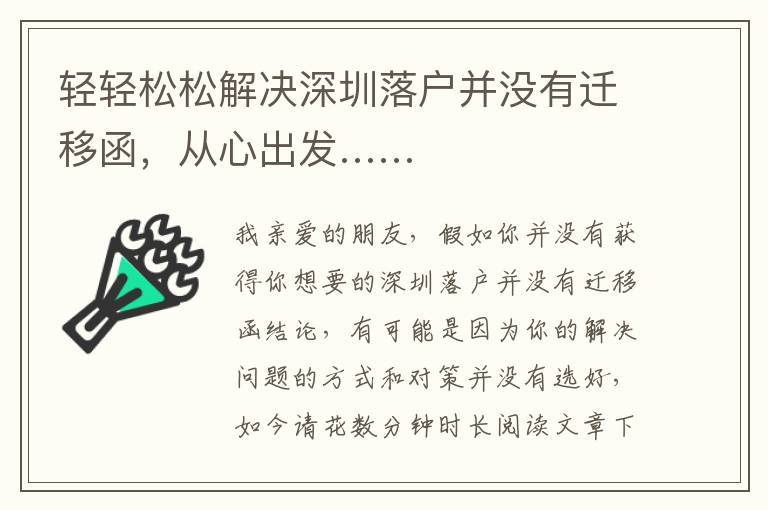 轻轻松松解决深圳落户并没有迁移函，从心出发……

我亲爱的朋友，假如你并没有获得你想要的深圳落户并没有迁移函结论，有可能是因为你的解决问题的方式和对策并没有选好，如今请花数分钟时长阅读文章下